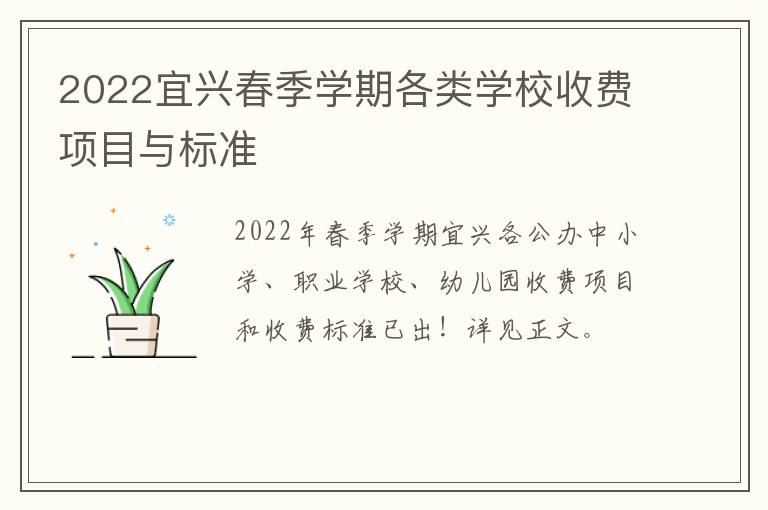 2022宜兴春季学期各类学校收费项目与标准

2022年春季学期宜兴各公办中小学、职业学校、幼儿园收费项目和收费标准已出！详见正文。